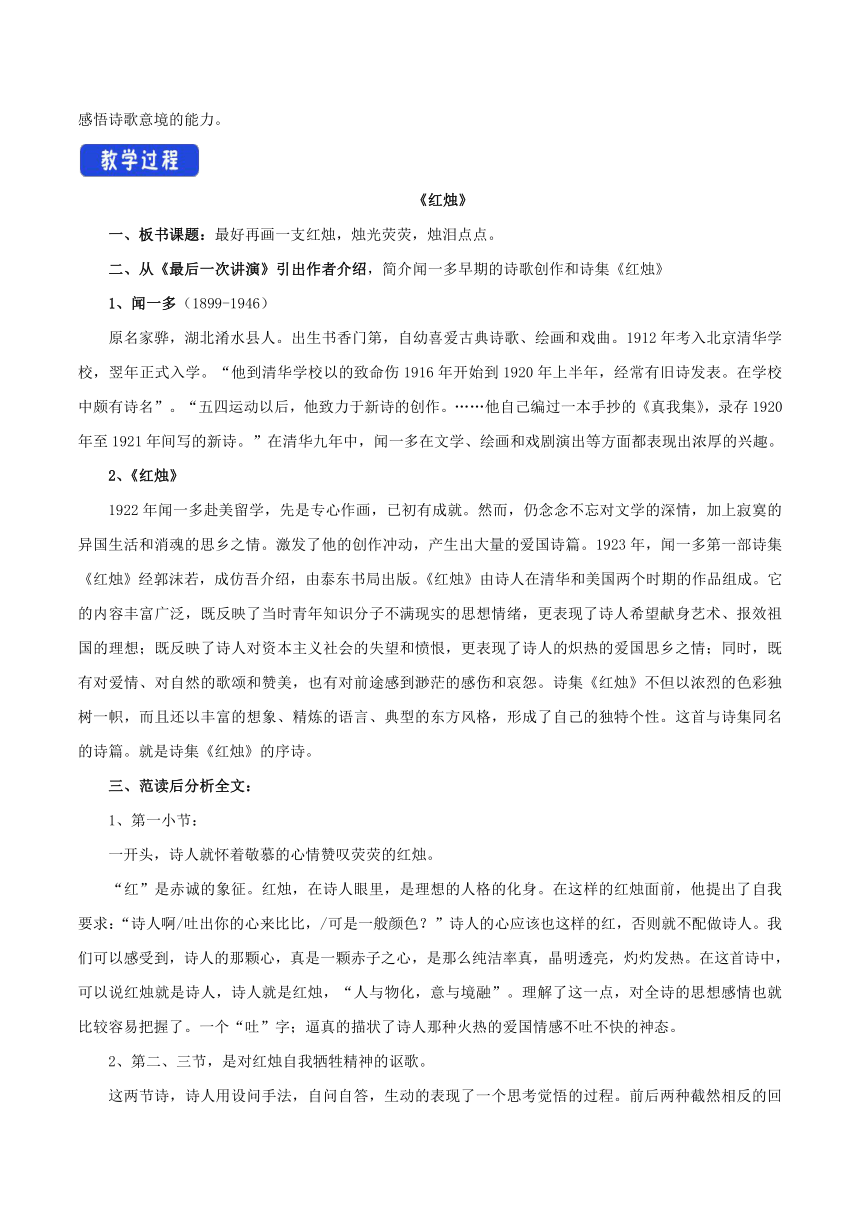 感悟诗歌意境的能力。

教学过程

《红烛》

一、板书课题：最好再画一支红烛，烛光荧荧，烛泪点点。

二、从《最后一次讲演》引出作者介绍，简介闻一多早期的诗歌创作和诗集《红烛》

1、闻一多（1899-1946）

原名家骅，湖北浠水县人。出生书香门第，自幼喜爱古典诗歌、绘画和戏曲。1912 年考入北京清华学校，翌年正式入学。“他到清华学校以的致命伤 1916 年开始到 1920 年上半年，经常有旧诗发表。在学校中颇有诗名”。“五四运动以后，他致力于新诗的创作。……他自己编过一本手抄的《真我集》，录存 1920 年至 1921 年间写的新诗。”在清华九年中，闻一多在文学、绘画和戏剧演出等方面都表现出浓厚的兴趣。

2、《红烛》

1922 年闻一多赴美留学，先是专心作画，已初有成就。然而，仍念念不忘对文学的深情，加上寂寞的异国生活和消魂的思乡之情。激发了他的创作冲动，产生出大量的爱国诗篇。1923 年，闻一多第一部诗集《红烛》经郭沫若，成仿吾介绍，由泰东书局出版。《红烛》由诗人在清华和美国两个时期的作品组成。它的内容丰富广泛，既反映了当时青年知识分子不满现实的思想情绪，更表现了诗人希望献身艺术、报效祖国的理想；既反映了诗人对资本主义社会的失望和愤恨，更表现了诗人的炽热的爱国思乡之情；同时，既有对爱情、对自然的歌颂和赞美，也有对前途感到渺茫的感伤和哀怨。诗集《红烛》不但以浓烈的色彩独树一帜，而且还以丰富的想象、精炼的语言、典型的东方风格，形成了自己的独特个性。这首与诗集同名的诗篇。就是诗集《红烛》的序诗。

三、范读后分析全文：

1、第一小节：

一开头，诗人就怀着敬慕的心情赞叹荧荧的红烛。

“红”是赤诚的象征。红烛，在诗人眼里，是理想的人格的化身。在这样的红烛面前，他提出了自我要求：“诗人啊/吐出你的心来比比，/可是一般颜色？”诗人的心应该也这样的红，否则就不配做诗人。我们可以感受到，诗人的那颗心，真是一颗赤子之心，是那么纯洁率真，晶明透亮，灼灼发热。在这首诗中，可以说红烛就是诗人，诗人就是红烛，“人与物化，意与境融”。理解了这一点，对全诗的思想感情也就比较容易把握了。一个“吐”字；逼真的描状了诗人那种火热的爱国情感不吐不快的神态。

2、第二、三节，是对红烛自我牺牲精神的讴歌。

这两节诗，诗人用设问手法，自问自答，生动的表现了一个思考觉悟的过程。前后两种截然相反的回